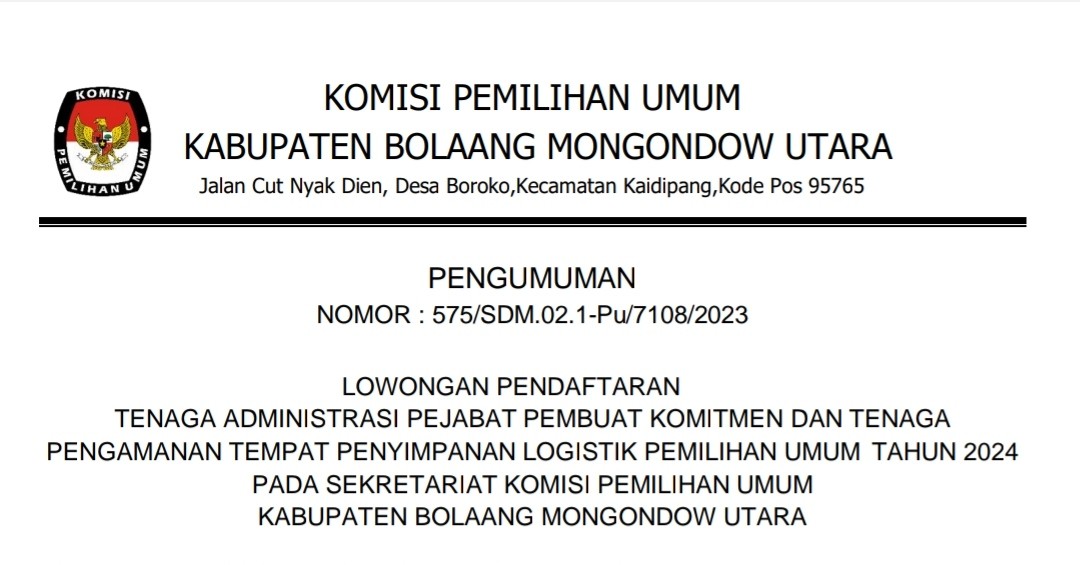 KOMISI PEMILIHAN UMUM

KOMISI PEMILIHAN UMUM
KABUPATEN BOLAANG MONGONDOW UTARA
Jalan Cut Nyak Dien, Desa Boroko,Kecamatan Kaidipang,Kode Pos 95765

PENGUMUMAN
NOMOR : 575/SDM.02.1-Pu/7108/2023

LOWONGAN PENDAFTARAN
TENAGA ADMINISTRASI PEJABAT PEMBUAT KOMITMEN DAN TENAGA PENGAMANAN TEMPAT PENYIMPANAN LOGISTIK PEMILIHAN UMUM TAHUN 2024 PADA SEKRETARIAT KOMISI PEMILIHAN UMUM KABUPATEN BOLAANG MONGONDOW UTARA